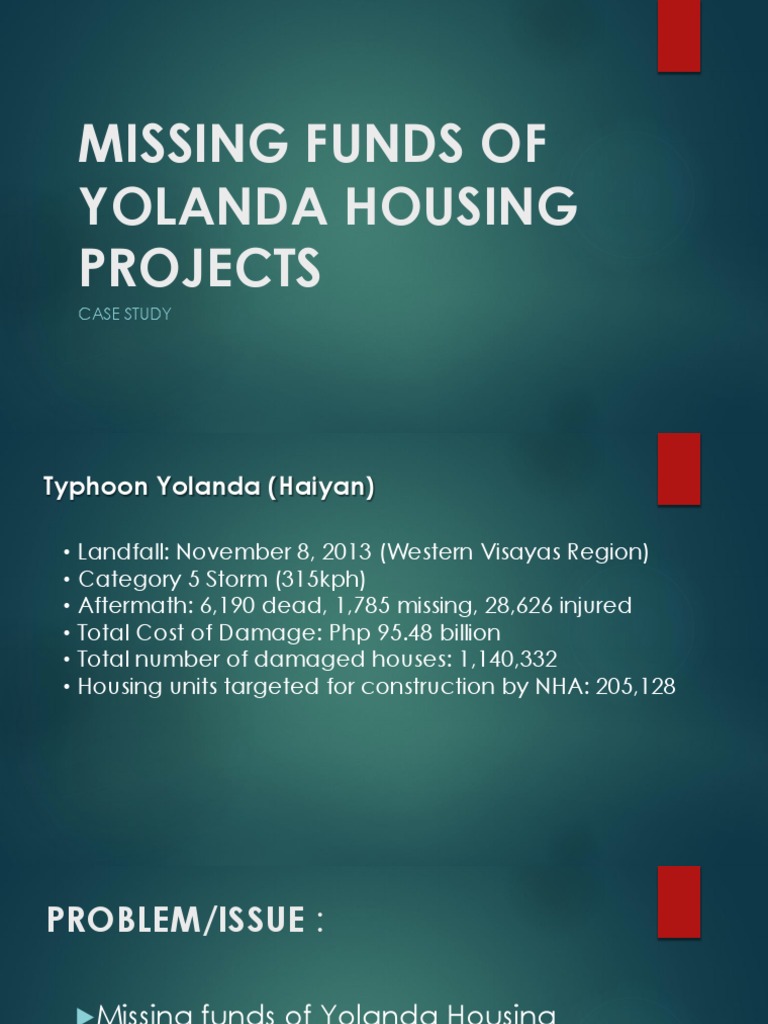 MISSING FUNDS OF YOLANDA HOUSING PROJECTS

CASE STUDY

Typhoon Yolanda (Haiyan)

• Landfall: November 8, 2013 (Western Visayas Region)
• Category 5 Storm (315kph)
• Aftermath: 6,190 dead, 1,785 missing, 28,626 injured
• Total Cost of Damage: Php 95.48 billion
• Total number of damaged houses: 1,140,332
• Housing units targeted for construction by NHA: 205,128

PROBLEM/ISSUE :

►Missing funds of Yolanda Housing